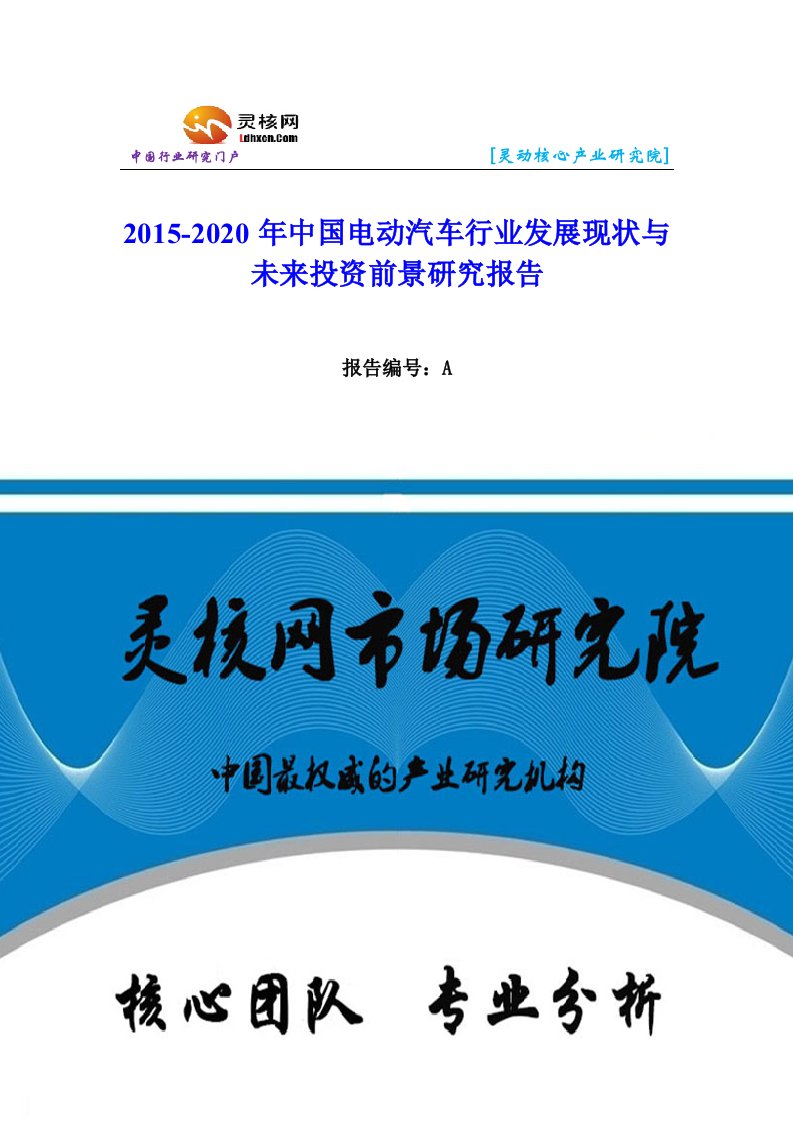 灵核网
Ldhxcn.Com
中国行业研究门户
[灵动核心产业研究院]

2015-2020 年中国电动汽车行业发展现状与未来投资前景研究报告

报告编号：A

灵核网市场研究院

中国最权威的产业研究机构

核心团队 专业分析